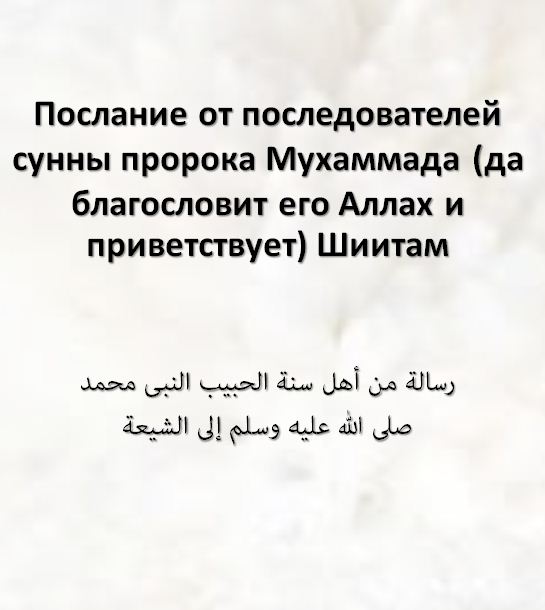 Послание от последователей сунны пророка Мухаммада (да благословит его Аллах и приветствует) Шиитам

رسالة من أهل سنة الحبيب النبى محمد
صلى الله عليه وسلم إلى الشيعة